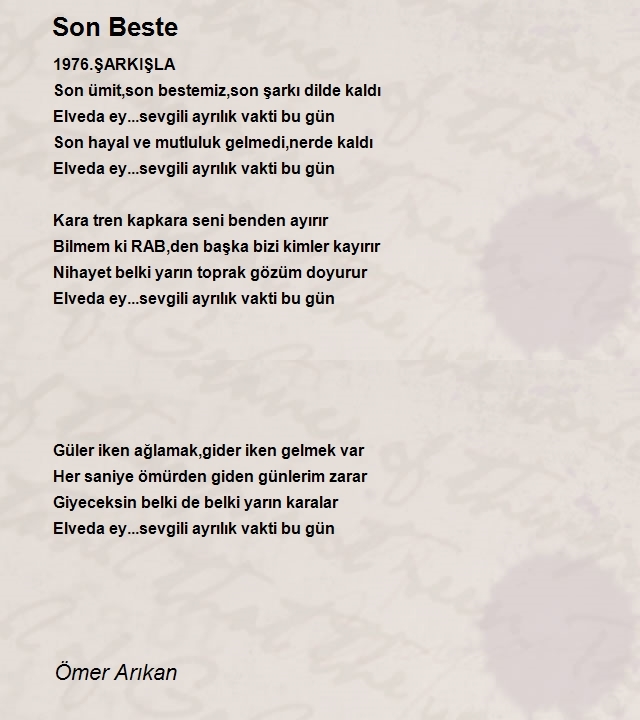 Son Beste

1976.ŞARKIŞLA
Son ümit,son bestemiz,son şarkı dilde kaldı
Elveda ey...sevgili ayrılık vakti bu gün
Son hayal ve mutluluk gelmedi,nerde kaldı
Elveda ey...sevgili ayrılık vakti bu gün

Kara tren kapkara seni benden ayırır
Bilmem ki RAB,den başka bizi kimler kayırır
Nihayet belki yarın toprak gözüm doyurur
Elveda ey...sevgili ayrılık vakti bu gün

Güler iken ağlamak,gider iken gelmek var
Her saniye ömürden giden günlerim zarar
Giyeceksin belki de belki yarın karalar
Elveda ey...sevgili ayrılık vakti bu gün

Ömer Arıkan